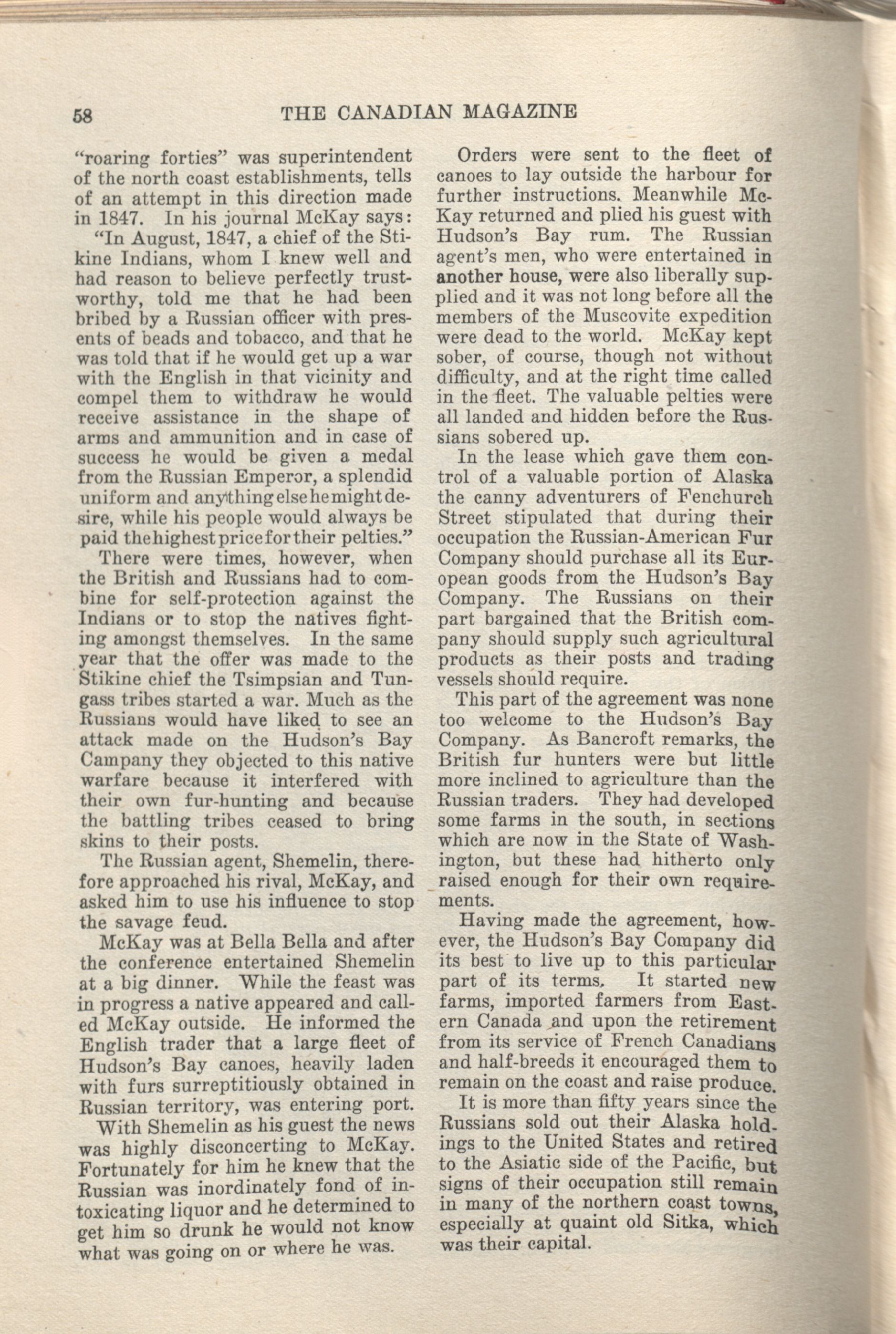 58 THE CANADIAN MAGAZINE

"roaring forties" was superintendent of the north coast establishments, tells of an attempt in this direction made in 1847. In his journal McKay says:

"In August, 1847, a chief of the Stikine Indians, whom I knew well and had reason to believe perfectly trustworthy, told me that he had been bribed by a Russian officer with presents of beads and tobacco, and that he was told that if he would get up a war with the English in that vicinity and compel them to withdraw he would receive assistance in the shape of arms and ammunition and in case of success he would be given a medal from the Russian Emperor, a splendid uniform and anything else he might desire, while his people would always be paid the highest price for their pelties."

There were times, however, when the British and Russians had to combine for self-protection against the Indians or to stop the natives fighting amongst themselves. In the same year that the offer was made to the Stikine chief the Tsimpsian and Tungass tribes started a war. Much as the Russians would have liked to see an attack made on the Hudson's Bay Campany they objected to this native warfare because it interfered with their own fur-hunting and because the battling tribes ceased to bring skins to their posts.

The Russian agent, Shemelin, therefore approached his rival, McKay, and asked him to use his influence to stop the savage feud.

McKay was at Bella Bella and after the conference entertained Shemelin at a big dinner. While the feast was in progress a native appeared and called McKay outside. He informed the English trader that a large fleet of Hudson's Bay canoes, heavily laden with furs surreptitiously obtained in Russian territory, was entering port.

With Shemelin as his guest the news was highly disconcerting to McKay. Fortunately for him he knew that the Russian was inordinately fond of intoxicating liquor and he determined to get him so drunk he would not know what was going on or where he was.

Orders were sent to the fleet of canoes to lay outside the harbour for further instructions. Meanwhile McKay returned and plied his guest with Hudson's Bay rum. The Russian agent's men, who were entertained in another house, were also liberally supplied and it was not long before all the members of the Muscovite expedition were dead to the world. McKay kept sober, of course, though not without difficulty, and at the right time called in the fleet. The valuable pelties were all landed and hidden before the Russians sobered up.

In the lease which gave them control of a valuable portion of Alaska the canny adventurers of Fenchurch Street stipulated that during their occupation the Russian-American Fur Company should purchase all its European goods from the Hudson's Bay Company. The Russians on their part bargained that the British company should supply such agricultural products as their posts and trading vessels should require.

This part of the agreement was none too welcome to the Hudson's Bay Company. As Bancroft remarks, the British fur hunters were but little more inclined to agriculture than the Russian traders. They had developed some farms in the south, in sections which are now in the State of Washington, but these had hitherto only raised enough for their own requirements.

Having made the agreement, however, the Hudson's Bay Company did its best to live up to this particular part of its terms. It started new farms, imported farmers from Eastern Canada and upon the retirement from its service of French Canadians and half-breeds it encouraged them to remain on the coast and raise produce.

It is more than fifty years since the Russians sold out their Alaska holdings to the United States and retired to the Asiatic side of the Pacific, but signs of their occupation still remain in many of the northern coast towns, especially at quaint old Sitka, which was their capital.